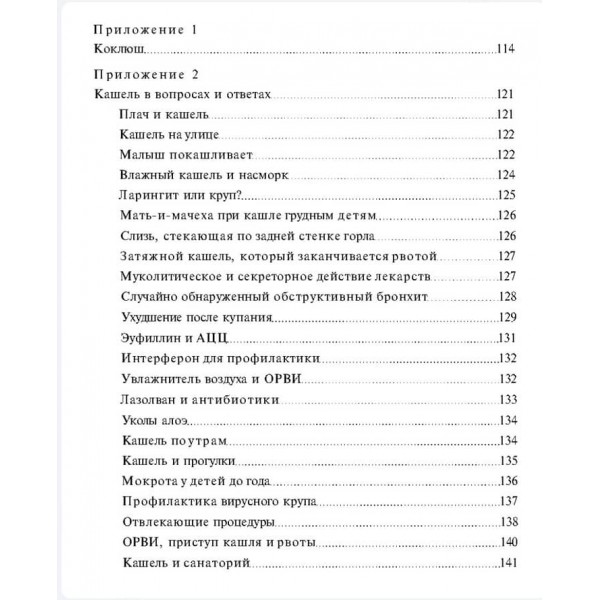 Приложение 1
Коклюш 114

Приложение 2
Кашель в вопросах и ответах 121
Плач и кашель 121
Кашель на улице 122
Малыш покашливает 122
Влажный кашель и насморк 124
Ларингит или круп? 125
Мать-и-мачеха при кашле грудным детям 126
Слизь, стекающая по задней стенке горла 126
Затяжной кашель, который заканчивается рвотой 127
Муколитическое и секреторное действие лекарств 127
Случайно обнаруженный обструктивный бронхит 128
Ухудшение после купания 129
Эуфиллин и АЦЦ 131
Интерферон для профилактики 132
Увлажнитель воздуха и ОРВИ 132
Лазолван и антибиотики 133
Уколы алоэ 134
Кашель по утрам 134
Кашель и прогулки 135
Мокрота у детей до года 136
Профилактика вирусного крупа 137
Отвлекающие процедуры 138
ОРВИ, приступ кашля и рвоты 140
Кашель и санаторий 141